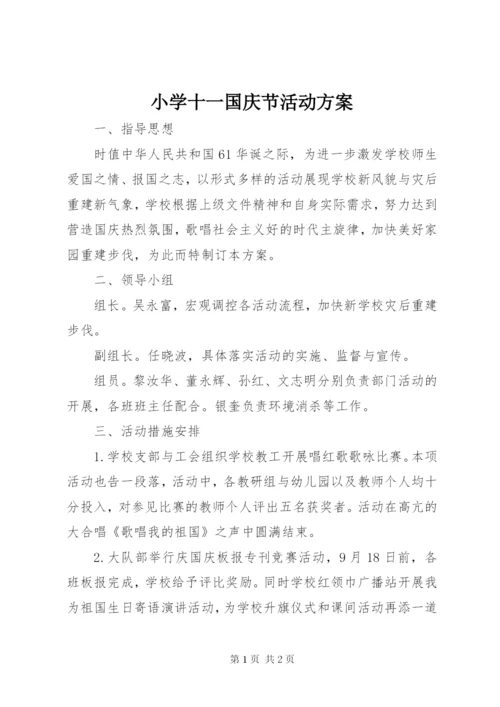 小学十一国庆节活动方案

一、指导思想

时值中华人民共和国61华诞之际，为进一步激发学校师生爱国之情、报国之志，以形式多样的活动展现学校新风貌与灾后重建新气象，学校根据上级文件精神和自身实际需求，努力达到营造国庆热烈氛围，歌唱社会主义好的时代主旋律，加快美好家园重建步伐，为此而特制订本方案。

二、领导小组

组长。吴永富，宏观调控各活动流程，加快新学校灾后重建步伐。

副组长。任晓波，具体落实活动的实施、监督与宣传。

组员。黎汝华、董永辉、孙红、文志明分别负责部门活动的开展，各班班主任配合。银奎负责环境消杀等工作。

三、活动措施安排

1.学校支部与工会组织学校教工开展唱红歌歌咏比赛。本项活动也告一段落，活动中，各教研组与幼儿园以及教师个人均十分投入，对参见比赛的教师个人评出五名获奖者。活动在高亢的大合唱《歌唱我的祖国》之声中圆满结束。

2.大队部举行庆国庆板报专刊竞赛活动，9月18日前，各班板报完成，学校给予评比奖励。同时学校红领巾广播站开展我为祖国生日寄语演讲活动，为学校升旗仪式和课间活动再添一道

第1页 共2页